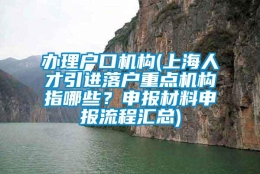 办理户口机构(上海人才引进落户重点机构指哪些？申报材料申报流程汇总)